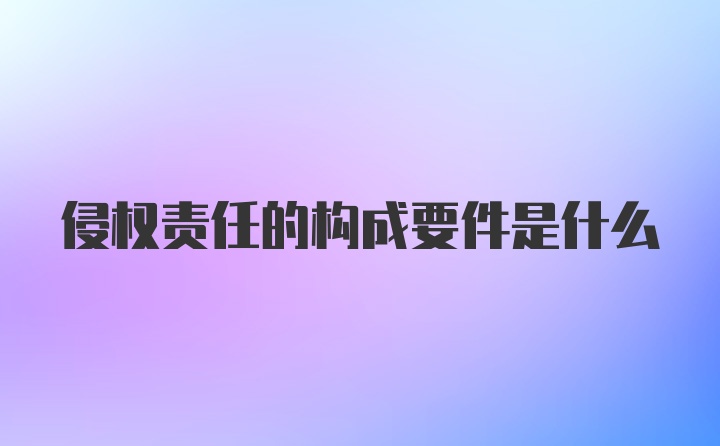 侵权责任的构成要件是什么